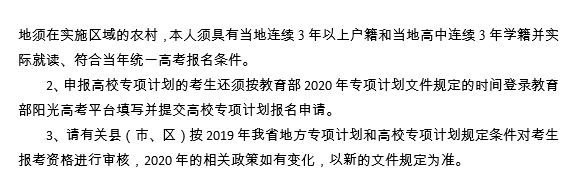 地须在实施区域的农村，本人须具有当地连续 3 年以上户籍和当地高中连续 3 年学籍并实际就读、符合当年统一高考报名条件。

2、申报高校专项计划的考生还须按教育部 2020 年专项计划文件规定的时间登录教育部阳光高考平台填写并提交高校专项计划报名申请。

3、请有关县（市、区）按 2019 年我省地方专项计划和高校专项计划规定条件对考生报考资格进行审核，2020 年的相关政策如有变化，以新的文件规定为准。